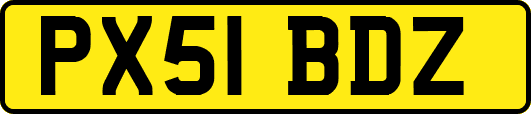 PX51 BDZ